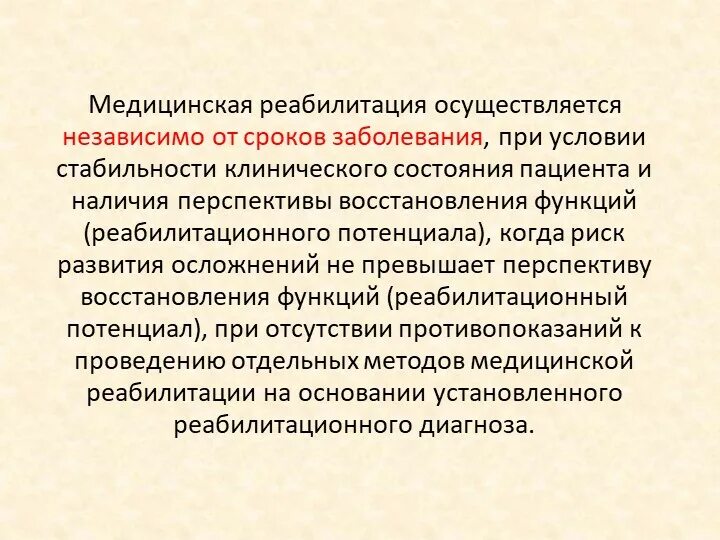 Медицинская реабилитация осуществляется независимо от сроков заболевания, при условии стабильности клинического состояния пациента и наличия перспективы восстановления функций (реабилитационного потенциала), когда риск развития осложнений не превышает перспективу восстановления функций (реабилитационный потенциал), при отсутствии противопоказаний к проведению отдельных методов медицинской реабилитации на основании установленного реабилитационного диагноза.